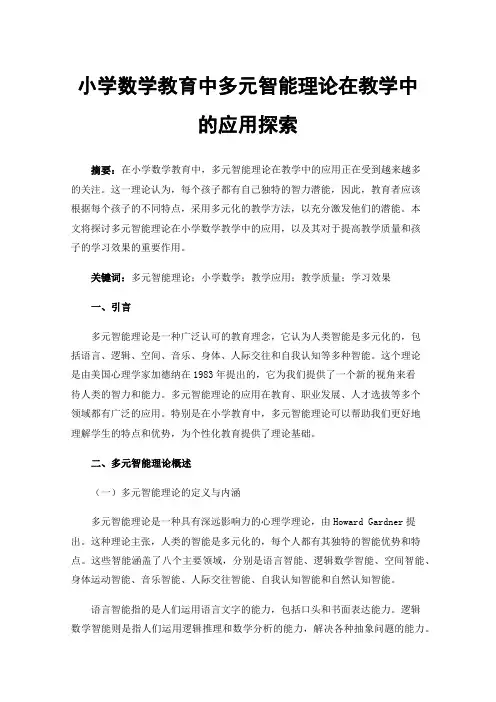 小学数学教育中多元智能理论在教学中的应用探索

摘要：在小学数学教育中，多元智能理论在教学中的应用正在受到越来越多的关注。这一理论认为，每个孩子都有自己独特的智力潜能，因此，教育者应该根据每个孩子的不同特点，采用多元化的教学方法，以充分激发他们的潜能。本文将探讨多元智能理论在小学数学教学中的应用，以及其对于提高教学质量和孩子的学习效果的重要作用。

关键词：多元智能理论；小学数学；教学应用；教学质量；学习效果

一、引言

多元智能理论是一种广泛认可的教育理念，它认为人类智能是多元化的，包括语言、逻辑、空间、音乐、身体、人际交往和自我认知等多种智能。这个理论是由美国心理学家加德纳在1983年提出的，它为我们提供了一个新的视角来看待人类的智力和能力。多元智能理论的应用在教育、职业发展、人才选拔等多个领域都有广泛的应用。特别是在小学教育中，多元智能理论可以帮助我们更好地理解学生的特点和优势，为个性化教育提供了理论基础。

二、多元智能理论概述

（一）多元智能理论的定义与内涵

多元智能理论是一种具有深远影响力的心理学理论，由Howard Gardner提出。这种理论主张，人类的智能是多元化的，每个人都有其独特的智能优势和特点。这些智能涵盖了八个主要领域，分别是语言智能、逻辑数学智能、空间智能、身体运动智能、音乐智能、人际交往智能、自我认知智能和自然认知智能。

语言智能指的是人们运用语言文字的能力，包括口头和书面表达能力。逻辑数学智能则是指人们运用逻辑推理和数学分析的能力，解决各种抽象问题的能力。